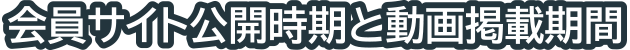 会員サイト公開時期と動画掲載期間